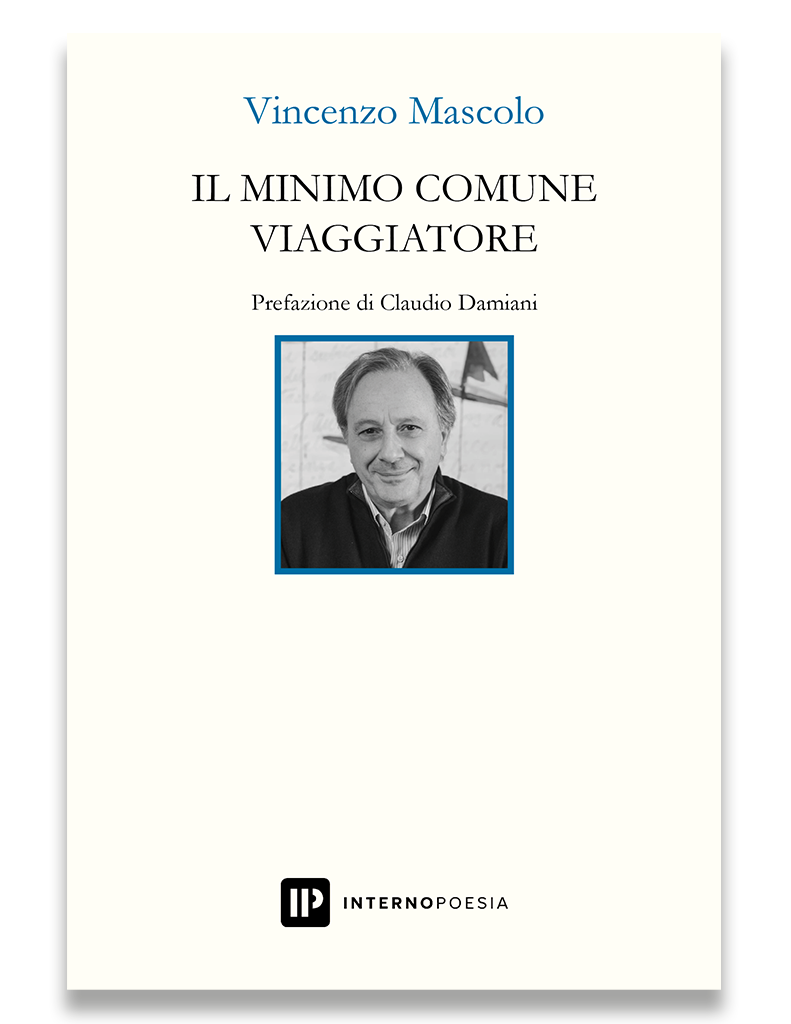 Vincenzo Mascolo

IL MINIMO COMUNE VIAGGIATORE

Prefazione di Claudio Damiani

IP INTERNOPOESIA